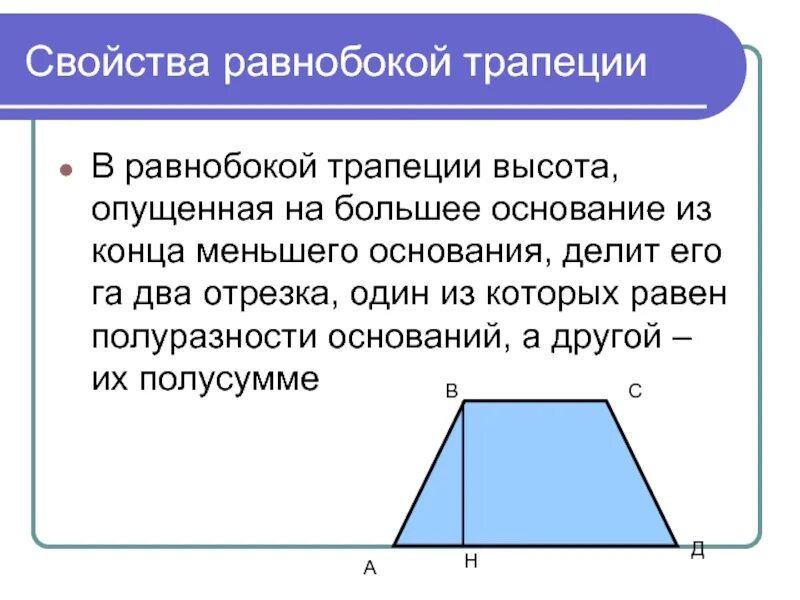 Свойства равнобокой трапеции

В равнобокой трапеции высота, опущенная на большее основание из конца меньшего основания, делит его га два отрезка, один из которых равен полуразности оснований, а другой – их полусумме

В
С
А
Н
Д